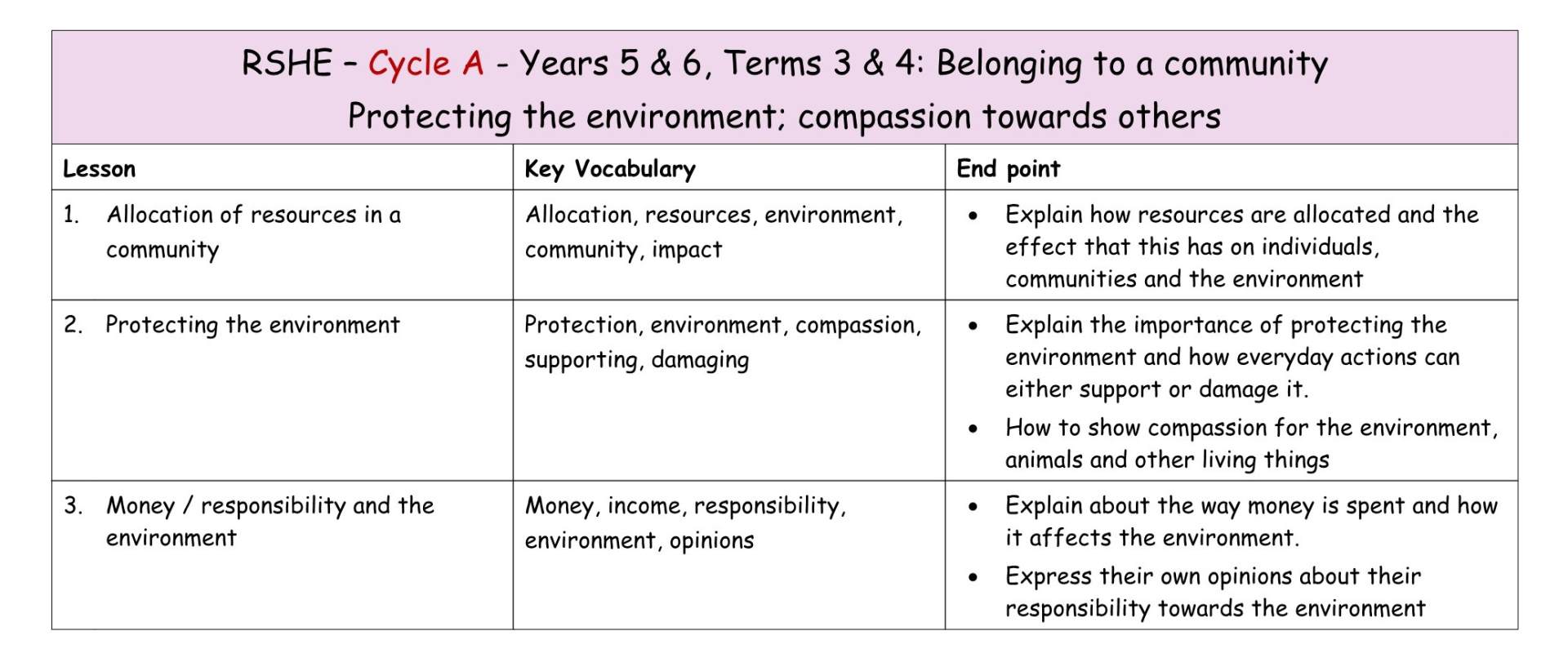 RSHE – Cycle A - Years 5 & 6, Terms 3 & 4: Belonging to a community
Protecting the environment; compassion towards others

| Lesson | Key Vocabulary | End point |
|---|---|---|
| 1. Allocation of resources in a community | Allocation, resources, environment, community, impact | • Explain how resources are allocated and the effect that this has on individuals, communities and the environment |
| 2. Protecting the environment | Protection, environment, compassion, supporting, damaging | • Explain the importance of protecting the environment and how everyday actions can either support or damage it. • How to show compassion for the environment, animals and other living things |
| 3. Money / responsibility and the environment | Money, income, responsibility, environment, opinions | • Explain about the way money is spent and how it affects the environment. • Express their own opinions about their responsibility towards the environment |